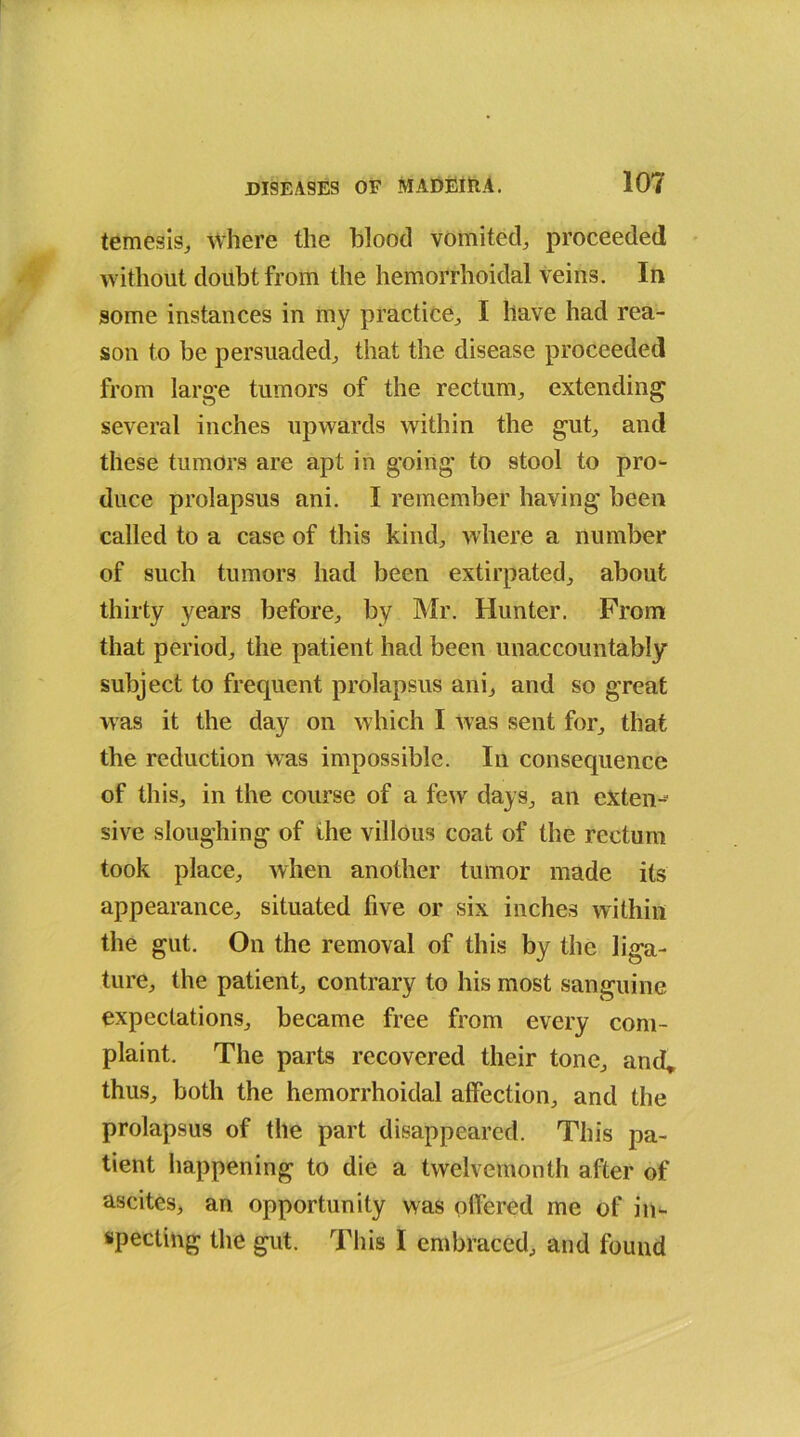 DISEASES OF MADEIRA. 107

temesis, where the blood vomited, proceeded without doubt from the hemorrhoidal veins. In some instances in my practice, I have had reason to be persuaded, that the disease proceeded from large tumors of the rectum, extending several inches upwards within the gut, and these tumors are apt in going to stool to produce prolapsus ani. I remember having been called to a case of this kind, where a number of such tumors had been extirpated, about thirty years before, by Mr. Hunter. From that period, the patient had been unaccountably subject to frequent prolapsus ani, and so great was it the day on which I was sent for, that the reduction was impossible. In consequence of this, in the course of a few days, an extensive sloughing of the villous coat of the rectum took place, when another tumor made its appearance, situated five or six inches within the gut. On the removal of this by the ligature, the patient, contrary to his most sanguine expectations, became free from every complaint. The parts recovered their tone, and, thus, both the hemorrhoidal affection, and the prolapsus of the part disappeared. This patient happening to die a twelvemonth after of ascites, an opportunity was offered me of inspecting the gut. This I embraced, and found